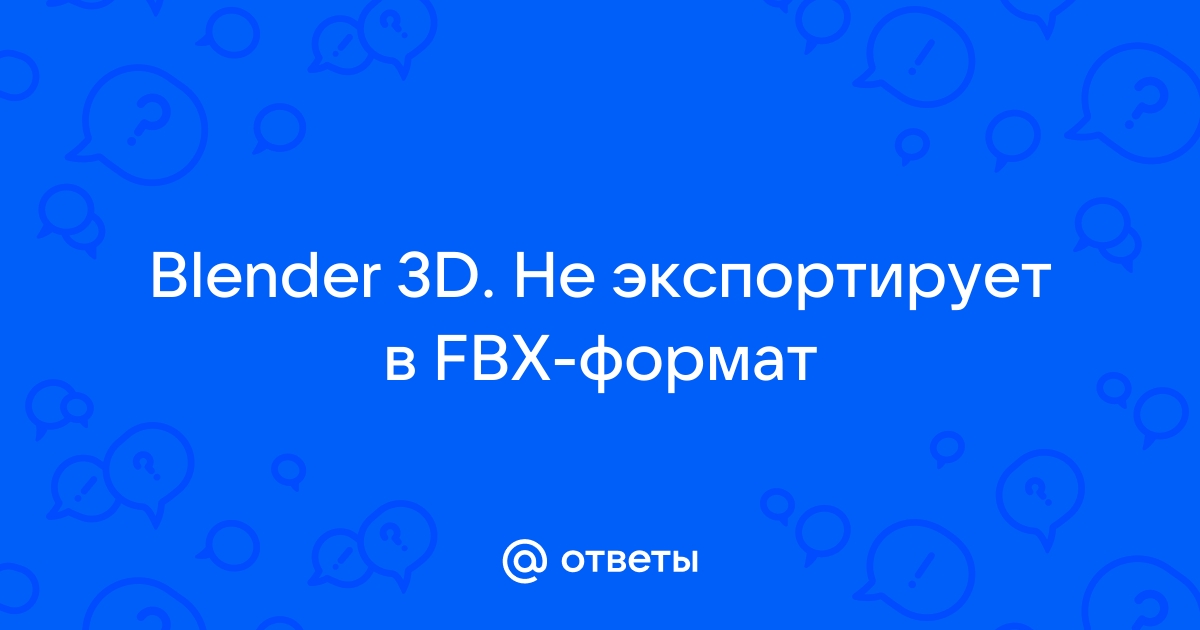 Blender 3D. Не экспортирует в FBX-формат

@ ответы